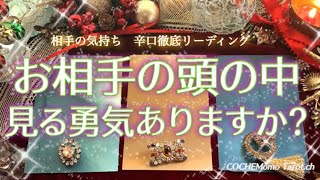 相手の気持ち　辛口徹底リーディング

お相手の頭の中
見る勇気ありますか?

COCHEMomo Tarot.ch